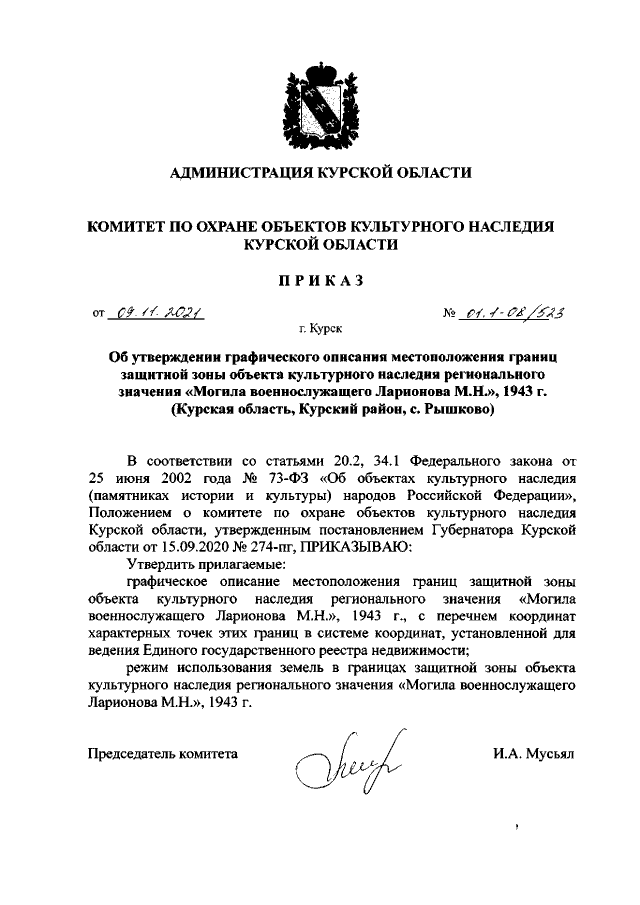 АДМИНИСТРАЦИЯ КУРСКОЙ ОБЛАСТИ

КОМИТЕТ ПО ОХРАНЕ ОБЪЕКТОВ КУЛЬТУРНОГО НАСЛЕДИЯ КУРСКОЙ ОБЛАСТИ

ПРИКАЗ

от 09.11.2021 № 01.1-08/523

г. Курск

Об утверждении графического описания местоположения границ защитной зоны объекта культурного наследия регионального значения «Могила военнослужащего Ларионова М.Н.», 1943 г. (Курская область, Курский район, с. Рышково)

В соответствии со статьями 20.2, 34.1 Федерального закона от 25 июня 2002 года № 73-ФЗ «Об объектах культурного наследия (памятниках истории и культуры) народов Российской Федерации», Положением о комитете по охране объектов культурного наследия Курской области, утвержденным постановлением Губернатора Курской области от 15.09.2020 № 274-пг, ПРИКАЗЫВАЮ:

Утвердить прилагаемые:

графическое описание местоположения границ защитной зоны объекта культурного наследия регионального значения «Могила военнослужащего Ларионова М.Н.», 1943 г., с перечнем координат характерных точек этих границ в системе координат, установленной для ведения Единого государственного реестра недвижимости;

режим использования земель в границах защитной зоны объекта культурного наследия регионального значения «Могила военнослужащего Ларионова М.Н.», 1943 г.

Председатель комитета И.А. Мусьял